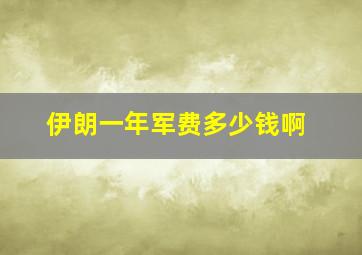 伊朗一年军费多少钱啊